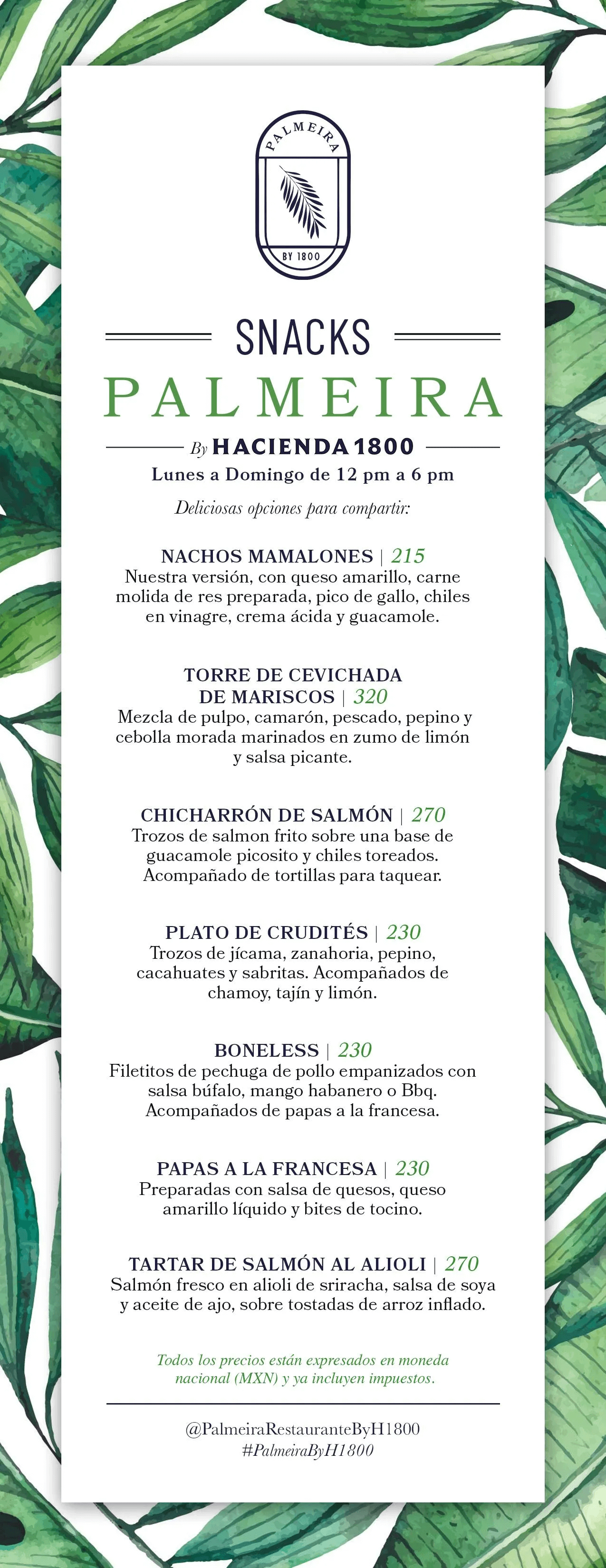 PALMEIRA
BY 1800

SNACKS
PALMEIRA
By HACIENDA 1800
Lunes a Domingo de 12 pm a 6 pm

Deliciosas opciones para compartir:

NACHOS MAMALONES | 215
Nuestra versión, con queso amarillo, carne molida de res preparada, pico de gallo, chiles en vinagre, crema ácida y guacamole.

TORRE DE CEVICHADA DE MARISCOS | 320
Mezcla de pulpo, camarón, pescado, pepino y cebolla morada marinados en zumo de limón y salsa picante.

CHICHARRÓN DE SALMÓN | 270
Trozos de salmon frito sobre una base de guacamole picosito y chiles toreados. Acompañado de tortillas para taquear.

PLATO DE CRUDITÉS | 230
Trozos de jícama, zanahoria, pepino, cacahuates y sabritas. Acompañados de chamoy, tajín y limón.

BONELESS | 230
Filetitos de pechuga de pollo empanizados con salsa búfalo, mango habanero o Bbq. Acompañados de papas a la francesa.

PAPAS A LA FRANCESA | 230
Preparadas con salsa de quesos, queso amarillo líquido y bites de tocino.

TARTAR DE SALMÓN AL ALIOLI | 270
Salmón fresco en alioli de sriracha, salsa de soya y aceite de ajo, sobre tostadas de arroz inflado.

Todos los precios están expresados en moneda nacional (MXN) y ya incluyen impuestos.

@PalmeiraRestauranteByH1800
#PalmeiraByH1800